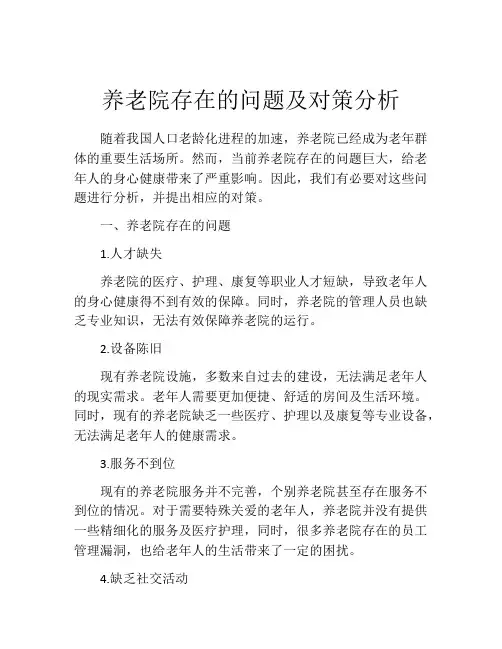 养老院存在的问题及对策分析

随着我国人口老龄化进程的加速，养老院已经成为老年群体的重要生活场所。然而，当前养老院存在的问题巨大，给老年人的身心健康带来了严重影响。因此，我们有必要对这些问题进行分析，并提出相应的对策。

一、养老院存在的问题

1.人才缺失

养老院的医疗、护理、康复等职业人才短缺，导致老年人的身心健康得不到有效的保障。同时，养老院的管理人员也缺乏专业知识，无法有效保障养老院的运行。

2.设备陈旧

现有养老院设施，多数来自过去的建设，无法满足老年人的现实需求。老年人需要更加便捷、舒适的房间及生活环境。同时，现有的养老院缺乏一些医疗、护理以及康复等专业设备，无法满足老年人的健康需求。

3.服务不到位

现有的养老院服务并不完善，个别养老院甚至存在服务不到位的情况。对于需要特殊关爱的老年人，养老院并没有提供一些精细化的服务及医疗护理，同时，很多养老院存在的员工管理漏洞，也给老年人的生活带来了一定的困扰。

4.缺乏社交活动